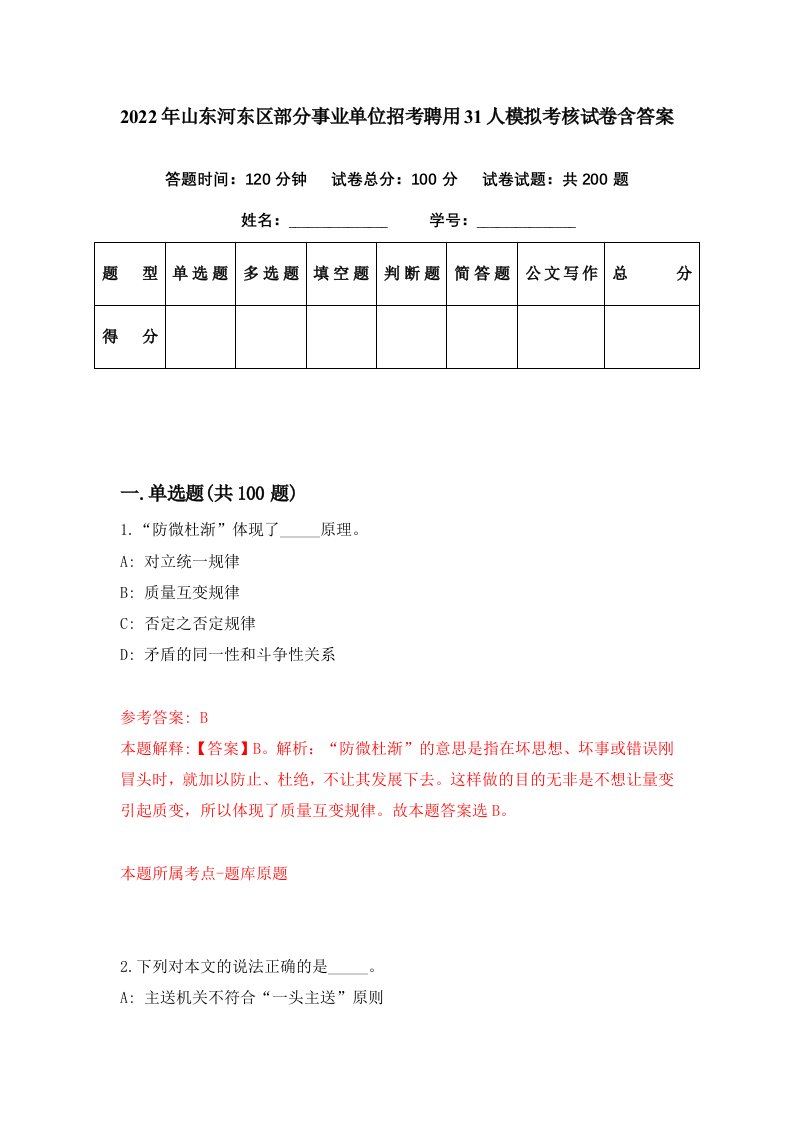 2022年山东河东区部分事业单位招考聘用31人模拟考核试卷含答案

答题时间：120分钟　试卷总分：100分　试卷试题：共200题

姓名：____________　学号：____________

| 题　型 | 单选题 | 多选题 | 填空题 | 判断题 | 简答题 | 公文写作 | 总　分 |
|---|---|---|---|---|---|---|---|
| 得　分 | | | | | | | |

一.单选题(共100题)

1.“防微杜渐”体现了_____原理。

A: 对立统一规律

B: 质量互变规律

C: 否定之否定规律

D: 矛盾的同一性和斗争性关系

参考答案: B

本题解释:【答案】B。解析：“防微杜渐”的意思是指在坏思想、坏事或错误刚冒头时，就加以防止、杜绝，不让其发展下去。这样做的目的无非是不想让量变引起质变，所以体现了质量互变规律。故本题答案选B。

本题所属考点-题库原题

2.下列对本文的说法正确的是_____。

A: 主送机关不符合“一头主送”原则